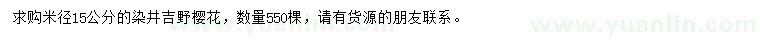 求购米径15公分的染井吉野樱花，数量550棵，请有货源的朋友联系。

www.yuanlin.com